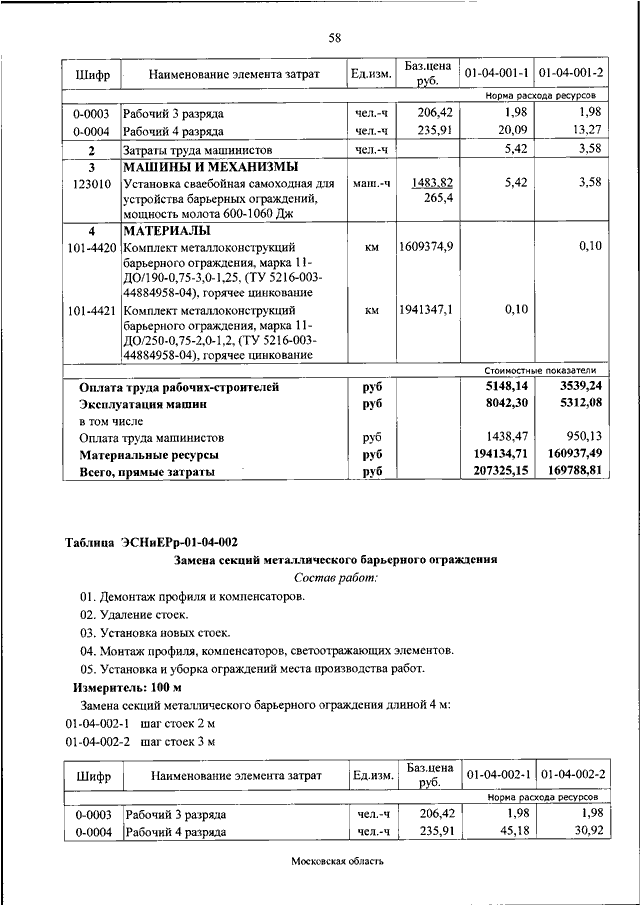 58

| Шифр | Наименование элемента затрат | Ед.изм. | Баз.цена руб. | 01-04-001-1 | 01-04-001-2 |
|---|---|---|---|---|---|
| | | | | Норма расхода ресурсов | |
| 0-0003 | Рабочий 3 разряда | чел.-ч | 206,42 | 1,98 | 1,98 |
| 0-0004 | Рабочий 4 разряда | чел.-ч | 235,91 | 20,09 | 13,27 |
| 2 | Затраты труда машинистов | чел.-ч | | 5,42 | 3,58 |
| 3 | МАШИНЫ И МЕХАНИЗМЫ | | | | |
| 123010 | Установка сваебойная самоходная для устройства барьерных ограждений, мощность молота 600-1060 Дж | маш.-ч | 1483,82 265,4 | 5,42 | 3,58 |
| 4 | МАТЕРИАЛЫ | | | | |
| 101-4420 | Комплект металлоконструкций барьерного ограждения, марка 11-ДО/190-0,75-3,0-1,25, (ТУ 5216-003-44884958-04), горячее цинкование | км | 1609374,9 | | 0,10 |
| 101-4421 | Комплект металлоконструкций барьерного ограждения, марка 11-ДО/250-0,75-2,0-1,2, (ТУ 5216-003-44884958-04), горячее цинкование | км | 1941347,1 | 0,10 | |
| | | | | Стоимостные показатели | |
| | Оплата труда рабочих-строителей | руб | | 5148,14 | 3539,24 |
| | Эксплуатация машин | руб | | 8042,30 | 5312,08 |
| | в том числе | | | | |
| | Оплата труда машинистов | руб | | 1438,47 | 950,13 |
| | Материальные ресурсы | руб | | 194134,71 | 160937,49 |
| | Всего, прямые затраты | руб | | 207325,15 | 169788,81 |

Таблица ЭСНиЕРр-01-04-002

Замена секций металлического барьерного ограждения

Состав работ:

01. Демонтаж профиля и компенсаторов.

02. Удаление стоек.

03. Установка новых стоек.

04. Монтаж профиля, компенсаторов, светоотражающих элементов.

05. Установка и уборка ограждений места производства работ.

Измеритель: 100 м

Замена секций металлического барьерного ограждения длиной 4 м:

01-04-002-1 шаг стоек 2 м

01-04-002-2 шаг стоек 3 м

| Шифр | Наименование элемента затрат | Ед.изм. | Баз.цена руб. | 01-04-002-1 | 01-04-002-2 |
|---|---|---|---|---|---|
| | | | | Норма расхода ресурсов | |
| 0-0003 | Рабочий 3 разряда | чел.-ч | 206,42 | 1,98 | 1,98 |
| 0-0004 | Рабочий 4 разряда | чел.-ч | 235,91 | 45,18 | 30,92 |

Московская область